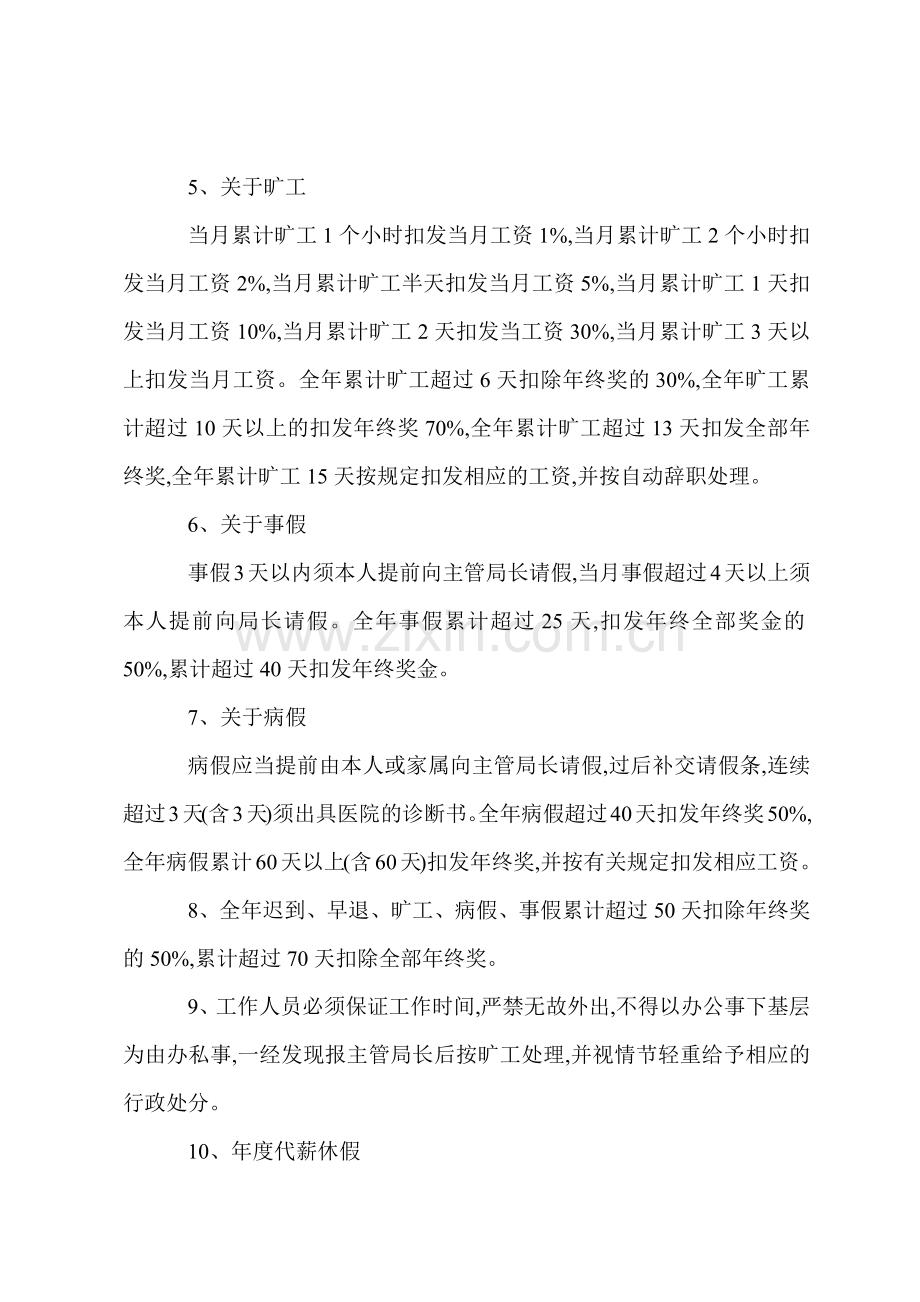 5、关于旷工

当月累计旷工1个小时扣发当月工资1%,当月累计旷工2个小时扣发当月工资2%,当月累计旷工半天扣发当月工资5%,当月累计旷工1天扣发当月工资10%,当月累计旷工2天扣发当工资30%,当月累计旷工3天以上扣发当月工资。全年累计旷工超过6天扣除年终奖的30%,全年旷工累计超过10天以上的扣发年终奖70%,全年累计旷工超过13天扣发全部年终奖,全年累计旷工15天按规定扣发相应的工资,并按自动辞职处理。

6、关于事假

事假3天以内须本人提前向主管局长请假,当月事假超过4天以上须本人提前向局长请假。全年事假累计超过25天,扣发年终全部奖金的50%,累计超过40天扣发年终奖金。

7、关于病假

病假应当提前由本人或家属向主管局长请假,过后补交请假条,连续超过3天(含3天)须出具医院的诊断书。全年病假超过40天扣发年终奖50%,全年病假累计60天以上(含60天)扣发年终奖,并按有关规定扣发相应工资。

8、全年迟到、早退、旷工、病假、事假累计超过50天扣除年终奖的50%,累计超过70天扣除全部年终奖。

9、工作人员必须保证工作时间,严禁无故外出,不得以办公事下基层为由办私事,一经发现报主管局长后按旷工处理,并视情节轻重给予相应的行政处分。

10、年度代薪休假

www.zixin.com.cn